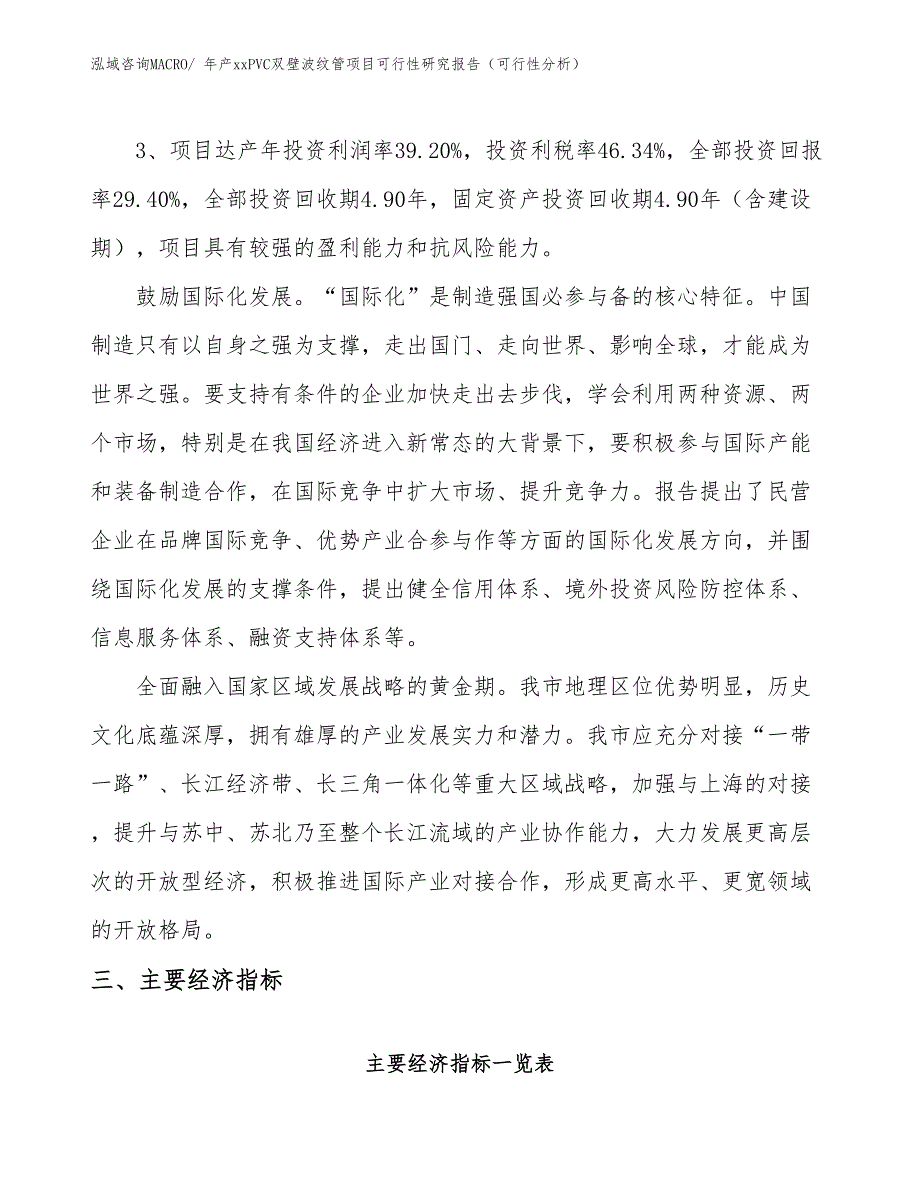 泓域咨询MACRO/ 年产xxPVC双壁波纹管项目可行性研究报告（可行性分析）

3、项目达产年投资利润率39.20%，投资利税率46.34%，全部投资回报率29.40%，全部投资回收期4.90年，固定资产投资回收期4.90年（含建设期），项目具有较强的盈利能力和抗风险能力。

鼓励国际化发展。“国际化”是制造强国必参与备的核心特征。中国制造只有以自身之强为支撑，走出国门、走向世界、影响全球，才能成为世界之强。要支持有条件的企业加快走出去步伐，学会利用两种资源、两个市场，特别是在我国经济进入新常态的大背景下，要积极参与国际产能和装备制造合作，在国际竞争中扩大市场、提升竞争力。报告提出了民营企业在品牌国际竞争、优势产业合参与作等方面的国际化发展方向，并围绕国际化发展的支撑条件，提出健全信用体系、境外投资风险防控体系、信息服务体系、融资支持体系等。

全面融入国家区域发展战略的黄金期。我市地理区位优势明显，历史文化底蕴深厚，拥有雄厚的产业发展实力和潜力。我市应充分对接“一带一路”、长江经济带、长三角一体化等重大区域战略，加强与上海的对接，提升与苏中、苏北乃至整个长江流域的产业协作能力，大力发展更高层次的开放型经济，积极推进国际产业对接合作，形成更高水平、更宽领域的开放格局。

三、主要经济指标

主要经济指标一览表